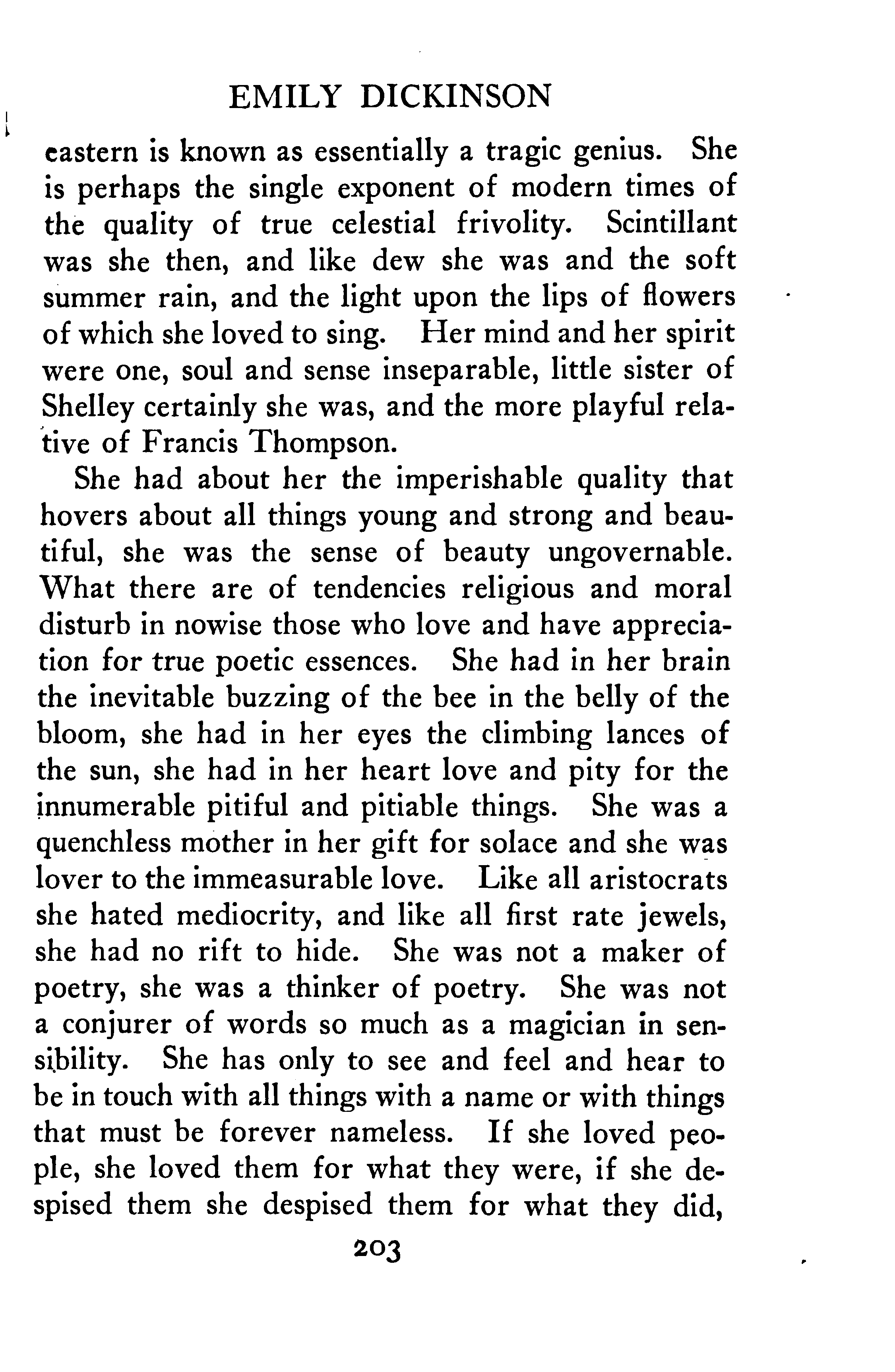 EMILY DICKINSON

eastern is known as essentially a tragic genius. She is perhaps the single exponent of modern times of the quality of true celestial frivolity. Scintillant was she then, and like dew she was and the soft summer rain, and the light upon the lips of flowers of which she loved to sing. Her mind and her spirit were one, soul and sense inseparable, little sister of Shelley certainly she was, and the more playful relative of Francis Thompson.

She had about her the imperishable quality that hovers about all things young and strong and beautiful, she was the sense of beauty ungovernable. What there are of tendencies religious and moral disturb in nowise those who love and have appreciation for true poetic essences. She had in her brain the inevitable buzzing of the bee in the belly of the bloom, she had in her eyes the climbing lances of the sun, she had in her heart love and pity for the innumerable pitiful and pitiable things. She was a quenchless mother in her gift for solace and she was lover to the immeasurable love. Like all aristocrats she hated mediocrity, and like all first rate jewels, she had no rift to hide. She was not a maker of poetry, she was a thinker of poetry. She was not a conjurer of words so much as a magician in sensibility. She has only to see and feel and hear to be in touch with all things with a name or with things that must be forever nameless. If she loved people, she loved them for what they were, if she despised them she despised them for what they did,

203